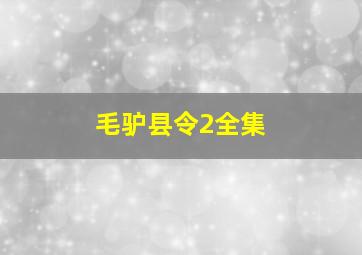 毛驴县令2全集